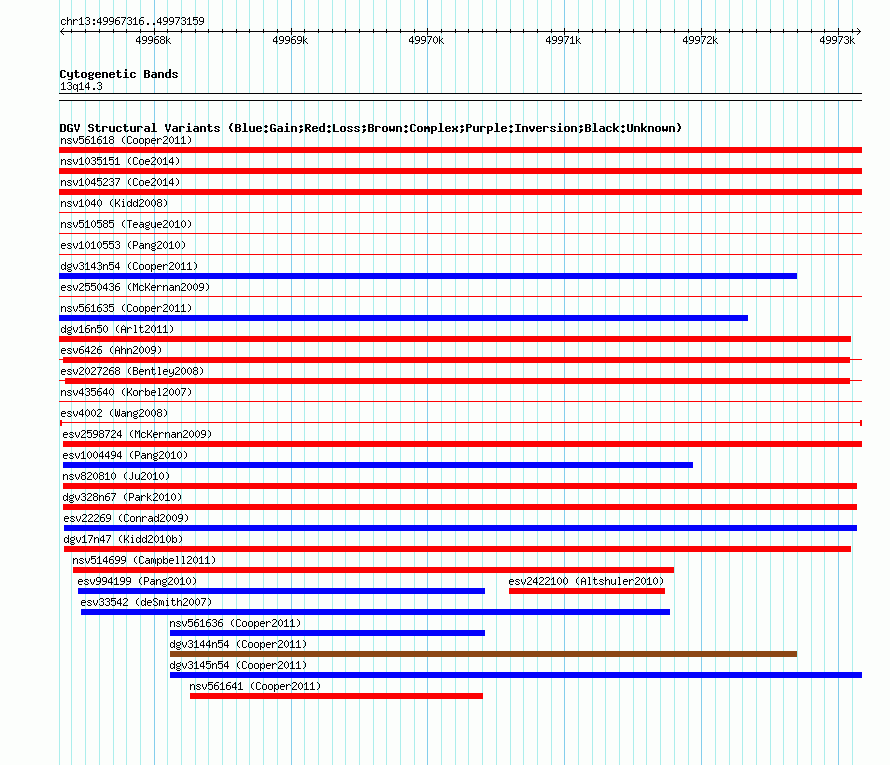 chr13:49967316..49973159

49968k 49969k 49970k 49971k 49972k 49973k

Cytogenetic Bands
13q14.3

DGV Structural Variants (Blue:Gain;Red:Loss;Brown:Complex;Purple:Inversion;Black:Unknown)
nsv561618 (Cooper2011)
nsv1035151 (Coe2014)
nsv1045237 (Coe2014)
nsv1040 (Kidd2008)
nsv510585 (Teague2010)
esv1010553 (Pang2010)
dgv3143n54 (Cooper2011)
esv2550436 (McKernan2009)
nsv561635 (Cooper2011)
dgv16n50 (Arlt2011)
esv6426 (Ahn2009)
esv2027268 (Bentley2008)
nsv435640 (Korbel2007)
esv4002 (Wang2008)
esv2598724 (McKernan2009)
esv1004494 (Pang2010)
nsv820810 (Ju2010)
dgv328n67 (Park2010)
esv22269 (Conrad2009)
dgv17n47 (Kidd2010b)
nsv514699 (Campbell2011)
esv994199 (Pang2010)
esv2422100 (Altshuler2010)
esv33542 (deSmith2007)
nsv561636 (Cooper2011)
dgv3144n54 (Cooper2011)
dgv3145n54 (Cooper2011)
nsv561641 (Cooper2011)